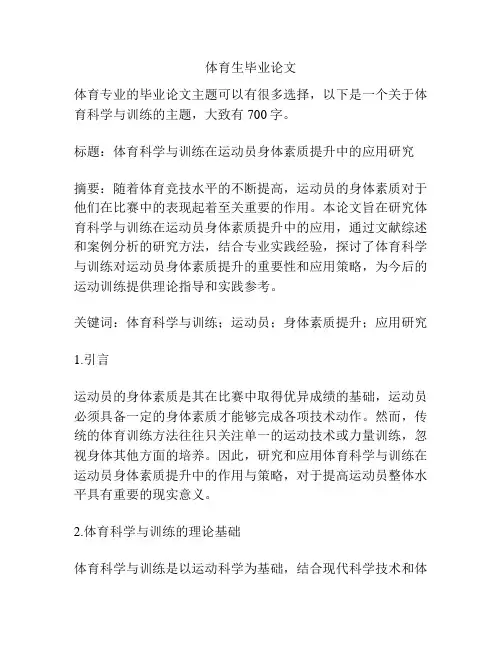 体育生毕业论文

体育专业的毕业论文主题可以有很多选择，以下是一个关于体育科学与训练的主题，大致有 700 字。

标题：体育科学与训练在运动员身体素质提升中的应用研究

摘要：随着体育竞技水平的不断提高，运动员的身体素质对于他们在比赛中的表现起着至关重要的作用。本论文旨在研究体育科学与训练在运动员身体素质提升中的应用，通过文献综述和案例分析的研究方法，结合专业实践经验，探讨了体育科学与训练对运动员身体素质提升的重要性和应用策略，为今后的运动训练提供理论指导和实践参考。

关键词：体育科学与训练；运动员；身体素质提升；应用研究

1.引言

运动员的身体素质是其在比赛中取得优异成绩的基础，运动员必须具备一定的身体素质才能够完成各项技术动作。然而，传统的体育训练方法往往只关注单一的运动技术或力量训练，忽视身体其他方面的培养。因此，研究和应用体育科学与训练在运动员身体素质提升中的作用与策略，对于提高运动员整体水平具有重要的现实意义。

2.体育科学与训练的理论基础

体育科学与训练是以运动科学为基础，结合现代科学技术和体